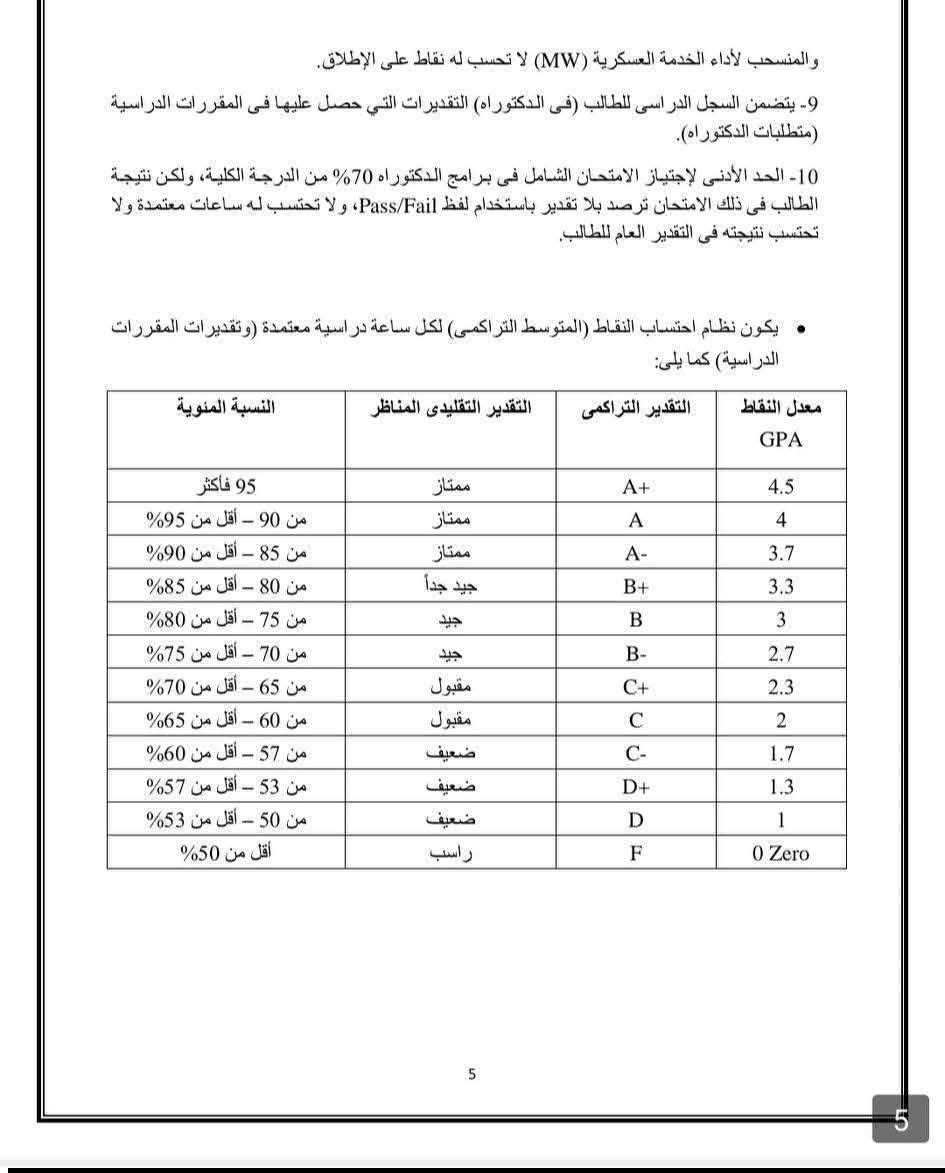 والمنسحب لأداء الخدمة العسكرية (MW) لا تحسب له نقاط على الإطلاق.

9- يتضمن السجل الدراسى للطالب (فى الدكتوراه) التقديرات التي حصل عليها فى المقررات الدراسية (متطلبات الدكتوراه).

10- الحد الأدنى لإجتياز الامتحان الشامل فى برامج الدكتوراه 70% من الدرجة الكلية، ولكن نتيجة الطالب فى ذلك الامتحان ترصد بلا تقدير باستخدام لفظ Pass/Fail، ولا تحتسب له ساعات معتمدة ولا تحتسب نتيجته فى التقدير العام للطالب.

• يكون نظام احتساب النقاط (المتوسط التراكمى) لكل ساعة دراسية معتمدة (وتقديرات المقررات الدراسية) كما يلى:

| معدل النقاط GPA | التقدير التراكمى | التقدير التقليدى المناظر | النسبة المئوية |
|---|---|---|---|
| 4.5 | A+ | ممتاز | 95 فأكثر |
| 4 | A | ممتاز | من 90 – أقل من 95% |
| 3.7 | A- | ممتاز | من 85 – أقل من 90% |
| 3.3 | B+ | جيد جداً | من 80 – أقل من 85% |
| 3 | B | جيد | من 75 – أقل من 80% |
| 2.7 | B- | جيد | من 70 – أقل من 75% |
| 2.3 | C+ | مقبول | من 65 – أقل من 70% |
| 2 | C | مقبول | من 60 – أقل من 65% |
| 1.7 | C- | ضعيف | من 57 – أقل من 60% |
| 1.3 | D+ | ضعيف | من 53 – أقل من 57% |
| 1 | D | ضعيف | من 50 – أقل من 53% |
| 0 Zero | F | راسب | أقل من 50% |

5

5